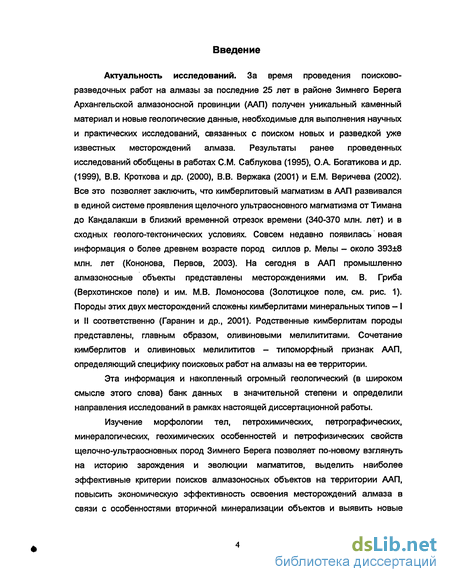 Введение

Актуальность исследований. За время проведения поисково-разведочных работ на алмазы за последние 25 лет в районе Зимнего Берега Архангельской алмазоносной провинции (ААП) получен уникальный каменный материал и новые геологические данные, необходимые для выполнения научных и практических исследований, связанных с поиском новых и разведкой уже известных месторождений алмаза. Результаты ранее проведенных исследований обобщены в работах С.М. Саблукова (1995), О.А. Богатикова и др. (1999), В.В. Кроткова и др. (2000), В.В. Вержака (2001) и Е.М. Веричева (2002). Все это позволяет заключить, что кимберлитовый магматизм в ААП развивался в единой системе проявления щелочного ультраосновного магматизма от Тимана до Кандалакши в близкий временной отрезок времени (340-370 млн. лет) и в сходных геолого-тектонических условиях. Совсем недавно появилась новая информация о более древнем возрасте пород силлов р. Мелы – около 393±8 млн. лет (Кононова, Первов, 2003). На сегодня в ААП промышленно алмазоносные объекты представлены месторождениями им. В. Гриба (Верхотинское поле) и им. М.В. Ломоносова (Золотицкое поле, см. рис. 1). Породы этих двух месторождений сложены кимберлитами минеральных типов – I и II соответственно (Гаранин и др., 2001). Родственные кимберлитам породы представлены, главным образом, оливиновыми мелилититами. Сочетание кимберлитов и оливиновых мелилититов – типоморфный признак ААП, определяющий специфику поисковых работ на алмазы на ее территории.

Эта информация и накопленный огромный геологический (в широком смысле этого слова) банк данных в значительной степени и определили направления исследований в рамках настоящей диссертационной работы.

Изучение морфологии тел, петрохимических, петрографических, минералогических, геохимических особенностей и петрофизических свойств щелочно-ультраосновных пород Зимнего Берега позволяет по-новому взглянуть на историю зарождения и эволюции магматитов, выделить наиболее эффективные критерии поисков алмазоносных объектов на территории ААП, повысить экономическую эффективность освоения месторождений алмаза в связи с особенностями вторичной минерализации объектов и выявить новые

4

dsLib.net
библиотека диссертаций